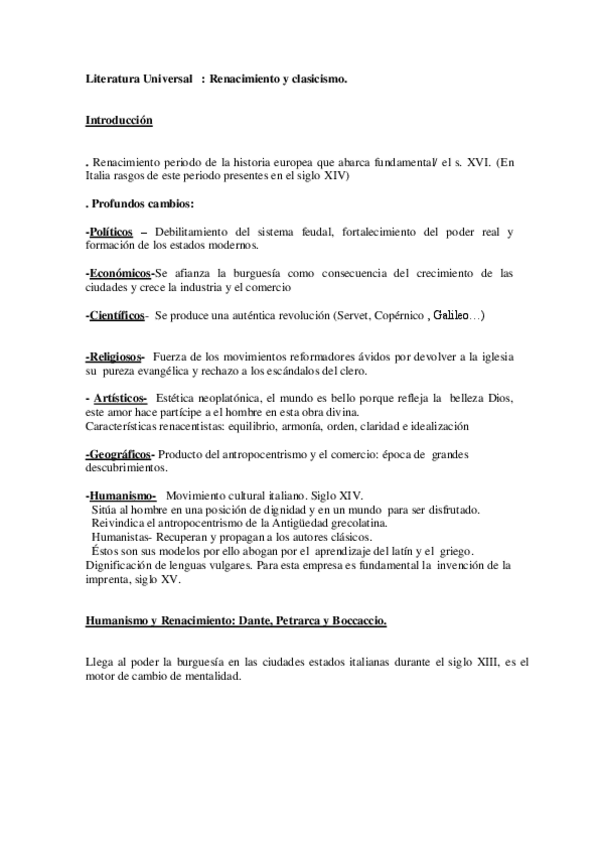 Literatura Universal : Renacimiento y clasicismo.

Introducción

. Renacimiento periodo de la historia europea que abarca fundamental/ el s. XVI. (En Italia rasgos de este periodo presentes en el siglo XIV)

. Profundos cambios:

-Políticos – Debilitamiento del sistema feudal, fortalecimiento del poder real y formación de los estados modernos.

-Económicos-Se afianza la burguesía como consecuencia del crecimiento de las ciudades y crece la industria y el comercio

-Científicos- Se produce una auténtica revolución (Servet, Copérnico , Galileo…)

-Religiosos- Fuerza de los movimientos reformadores ávidos por devolver a la iglesia su pureza evangélica y rechazo a los escándalos del clero.

- Artísticos- Estética neoplatónica, el mundo es bello porque refleja la belleza Dios, este amor hace partícipe a el hombre en esta obra divina.
Características renacentistas: equilibrio, armonía, orden, claridad e idealización

-Geográficos- Producto del antropocentrismo y el comercio: época de grandes descubrimientos.

-Humanismo- Movimiento cultural italiano. Siglo XIV.
Sitúa al hombre en una posición de dignidad y en un mundo para ser disfrutado.
Reivindica el antropocentrismo de la Antigüedad grecolatina.
Humanistas- Recuperan y propagan a los autores clásicos.
Éstos son sus modelos por ello abogan por el aprendizaje del latín y el griego.
Dignificación de lenguas vulgares. Para esta empresa es fundamental la invención de la imprenta, siglo XV.

Humanismo y Renacimiento: Dante, Petrarca y Boccaccio.

Llega al poder la burguesía en las ciudades estados italianas durante el siglo XIII, es el motor de cambio de mentalidad.